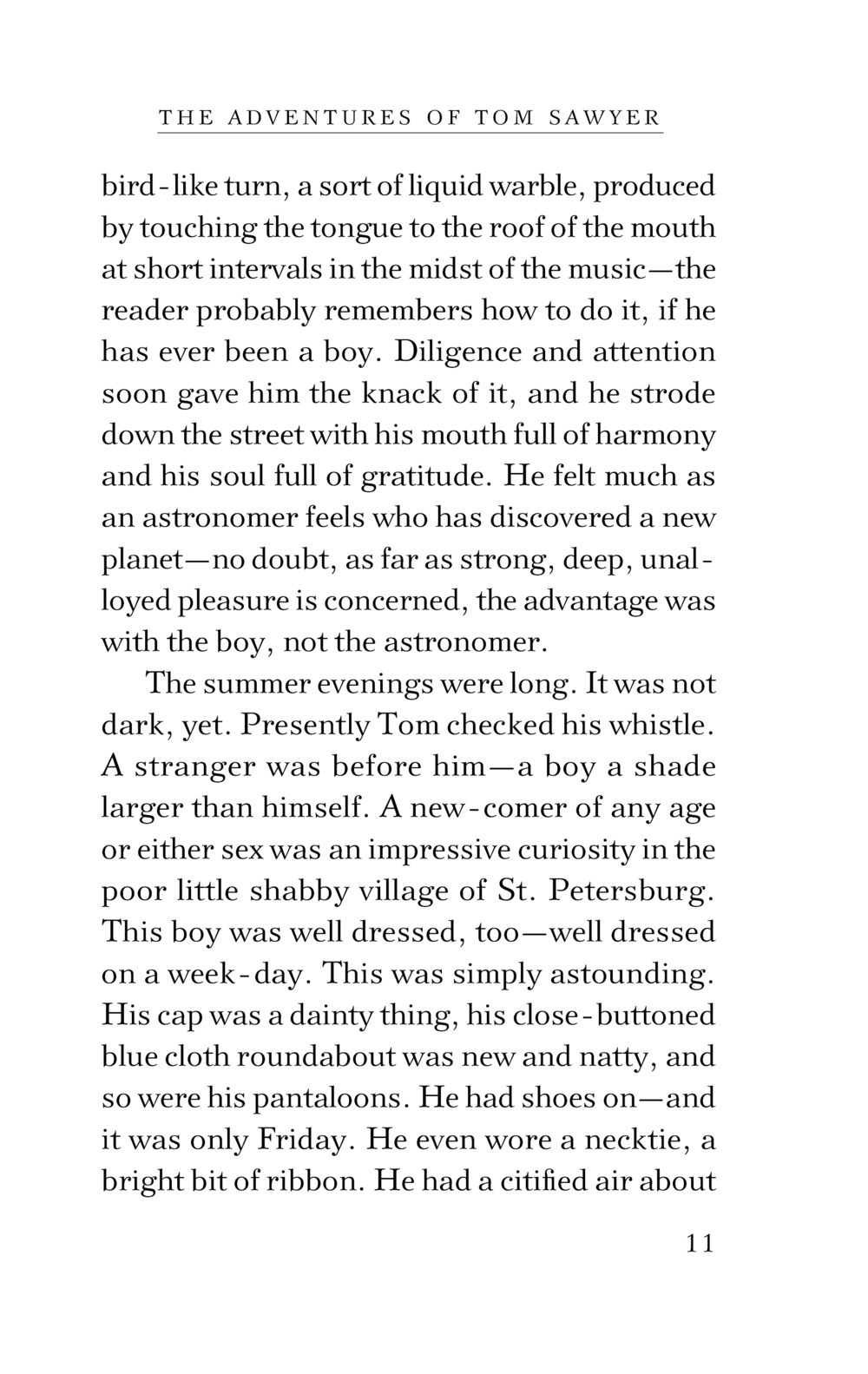 THE ADVENTURES OF TOM SAWYER

bird-like turn, a sort of liquid warble, produced by touching the tongue to the roof of the mouth at short intervals in the midst of the music—the reader probably remembers how to do it, if he has ever been a boy. Diligence and attention soon gave him the knack of it, and he strode down the street with his mouth full of harmony and his soul full of gratitude. He felt much as an astronomer feels who has discovered a new planet—no doubt, as far as strong, deep, unalloyed pleasure is concerned, the advantage was with the boy, not the astronomer.

The summer evenings were long. It was not dark, yet. Presently Tom checked his whistle. A stranger was before him—a boy a shade larger than himself. A new-comer of any age or either sex was an impressive curiosity in the poor little shabby village of St. Petersburg. This boy was well dressed, too—well dressed on a week-day. This was simply astounding. His cap was a dainty thing, his close-buttoned blue cloth roundabout was new and natty, and so were his pantaloons. He had shoes on—and it was only Friday. He even wore a necktie, a bright bit of ribbon. He had a citified air about

11